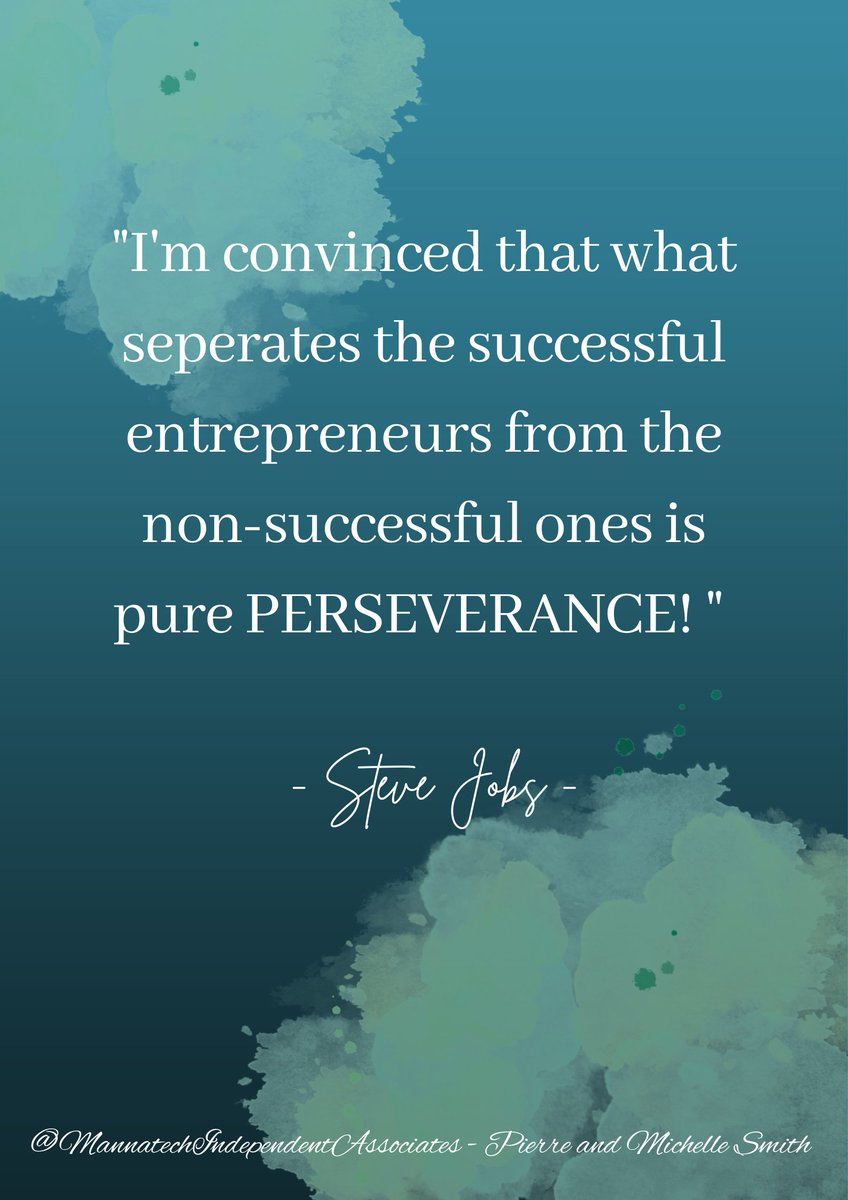 "I'm convinced that what seperates the successful entrepreneurs from the non-successful ones is pure PERSEVERANCE! "

- Steve Jobs -

@MannatechIndependentAssociates - Pierre and Michelle Smith